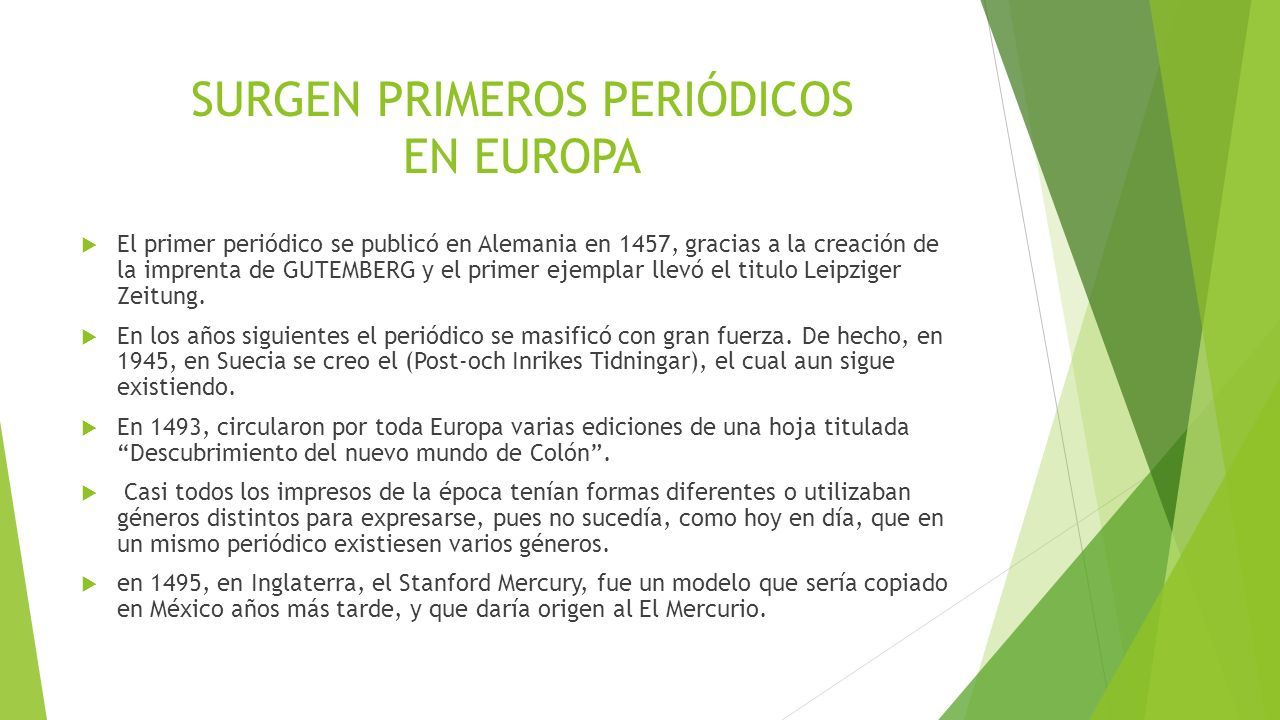 SURGEN PRIMEROS PERIÓDICOS EN EUROPA

El primer periódico se publicó en Alemania en 1457, gracias a la creación de la imprenta de GUTEMBERG y el primer ejemplar llevó el titulo Leipziger Zeitung.

En los años siguientes el periódico se masificó con gran fuerza. De hecho, en 1945, en Suecia se creo el (Post-och Inrikes Tidningar), el cual aun sigue existiendo.

En 1493, circularon por toda Europa varias ediciones de una hoja titulada "Descubrimiento del nuevo mundo de Colón".

Casi todos los impresos de la época tenían formas diferentes o utilizaban géneros distintos para expresarse, pues no sucedía, como hoy en día, que en un mismo periódico existiesen varios géneros.

en 1495, en Inglaterra, el Stanford Mercury, fue un modelo que sería copiado en México años más tarde, y que daría origen al El Mercurio.